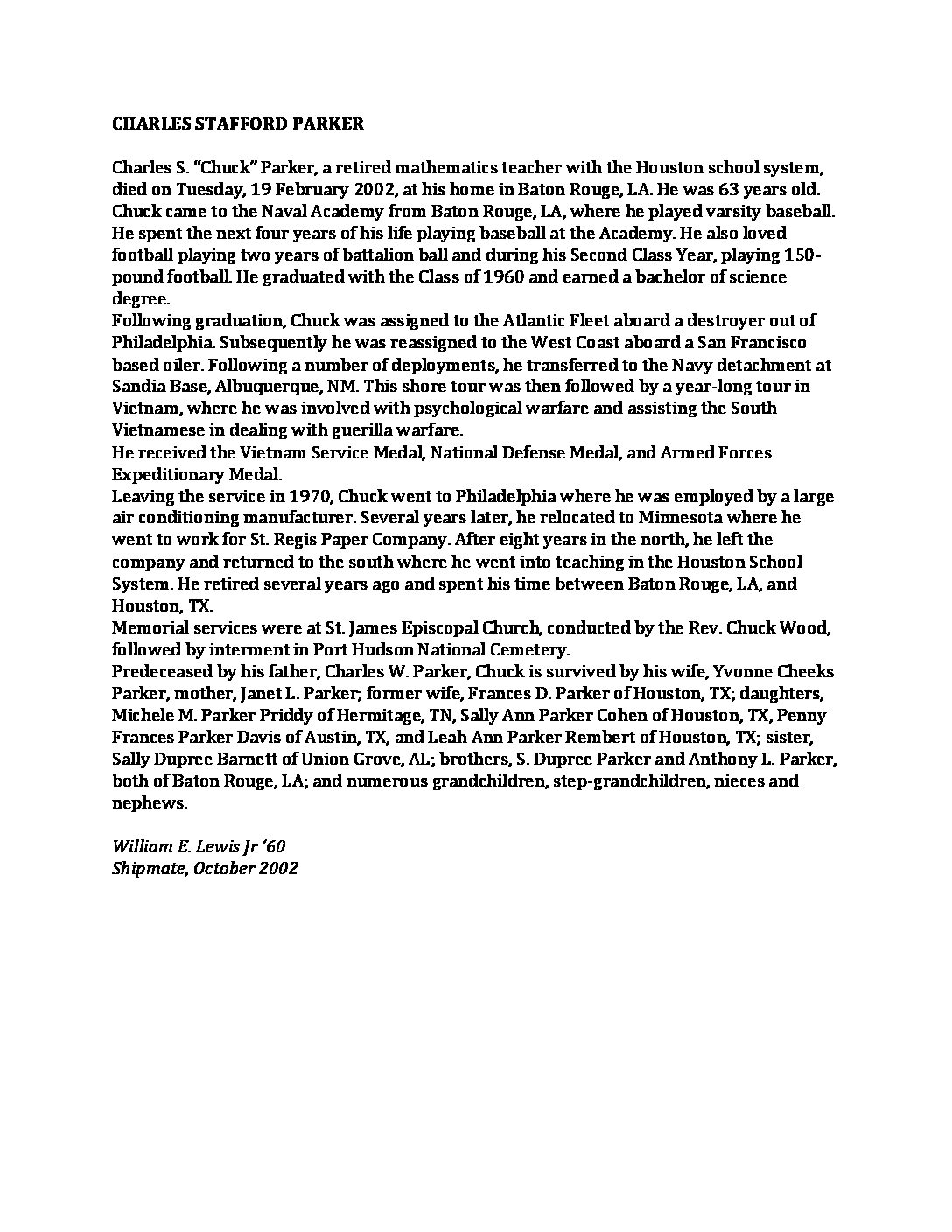 CHARLES STAFFORD PARKER

Charles S. "Chuck" Parker, a retired mathematics teacher with the Houston school system, died on Tuesday, 19 February 2002, at his home in Baton Rouge, LA. He was 63 years old. Chuck came to the Naval Academy from Baton Rouge, LA, where he played varsity baseball. He spent the next four years of his life playing baseball at the Academy. He also loved football playing two years of battalion ball and during his Second Class Year, playing 150-pound football. He graduated with the Class of 1960 and earned a bachelor of science degree.
Following graduation, Chuck was assigned to the Atlantic Fleet aboard a destroyer out of Philadelphia. Subsequently he was reassigned to the West Coast aboard a San Francisco based oiler. Following a number of deployments, he transferred to the Navy detachment at Sandia Base, Albuquerque, NM. This shore tour was then followed by a year-long tour in Vietnam, where he was involved with psychological warfare and assisting the South Vietnamese in dealing with guerilla warfare.
He received the Vietnam Service Medal, National Defense Medal, and Armed Forces Expeditionary Medal.
Leaving the service in 1970, Chuck went to Philadelphia where he was employed by a large air conditioning manufacturer. Several years later, he relocated to Minnesota where he went to work for St. Regis Paper Company. After eight years in the north, he left the company and returned to the south where he went into teaching in the Houston School System. He retired several years ago and spent his time between Baton Rouge, LA, and Houston, TX.
Memorial services were at St. James Episcopal Church, conducted by the Rev. Chuck Wood, followed by interment in Port Hudson National Cemetery.
Predeceased by his father, Charles W. Parker, Chuck is survived by his wife, Yvonne Cheeks Parker, mother, Janet L. Parker; former wife, Frances D. Parker of Houston, TX; daughters, Michele M. Parker Priddy of Hermitage, TN, Sally Ann Parker Cohen of Houston, TX, Penny Frances Parker Davis of Austin, TX, and Leah Ann Parker Rembert of Houston, TX; sister, Sally Dupree Barnett of Union Grove, AL; brothers, S. Dupree Parker and Anthony L. Parker, both of Baton Rouge, LA; and numerous grandchildren, step-grandchildren, nieces and nephews.

William E. Lewis Jr '60
Shipmate, October 2002